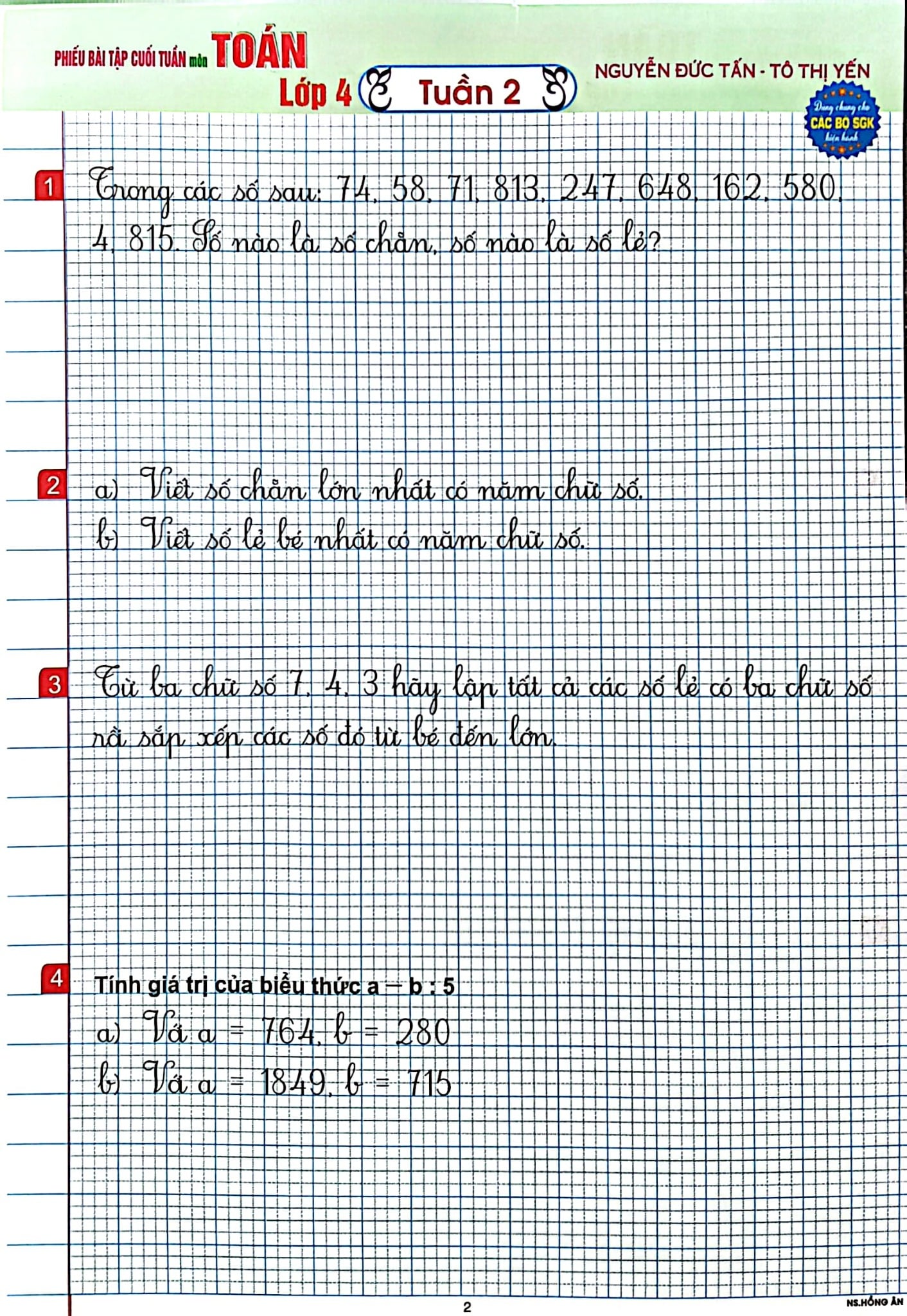 PHIẾU BÀI TẬP CUỐI TUẦN môn TOÁN
Lớp 4 Tuần 2
NGUYỄN ĐỨC TẤN - TÔ THỊ YẾN
Dùng chung cho CÁC BỘ SGK hiện hành

1 Trong các số sau: 74, 58, 71, 813, 247, 648, 162, 580, 4, 815. Số nào là số chẵn, số nào là số lẻ?

2 a) Viết số chẵn lớn nhất có năm chữ số.
b) Viết số lẻ bé nhất có năm chữ số.

3 Từ ba chữ số 7, 4, 3 hãy lập tất cả các số lẻ có ba chữ số rồi sắp xếp các số đó từ bé đến lớn.

4 Tính giá trị của biểu thức a – b : 5
a) Với a = 764, b = 280
b) Với a = 1849, b = 715

2
NS.HỒNG ÂN